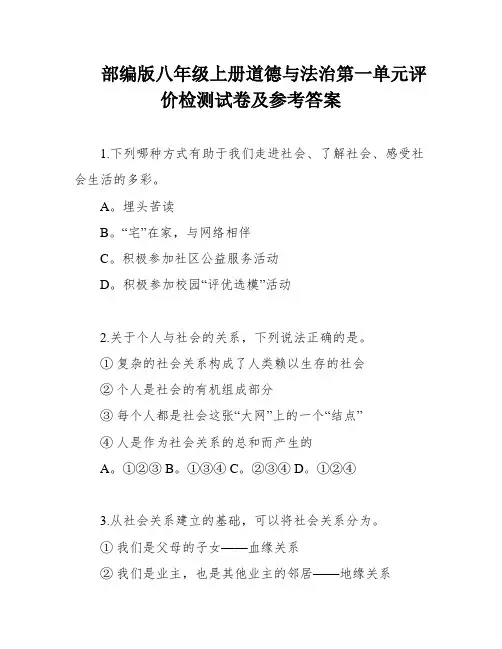 部编版八年级上册道德与法治第一单元评价检测试卷及参考答案

1.下列哪种方式有助于我们走进社会、了解社会、感受社会生活的多彩。

A。埋头苦读

B。“宅”在家，与网络相伴

C。积极参加社区公益服务活动

D。积极参加校园“评优选模”活动

2.关于个人与社会的关系，下列说法正确的是。

① 复杂的社会关系构成了人类赖以生存的社会

② 个人是社会的有机组成部分

③ 每个人都是社会这张“大网”上的一个“结点”

④ 人是作为社会关系的总和而产生的

A。①②③ B。①③④ C。②③④ D。①②④

3.从社会关系建立的基础，可以将社会关系分为。

① 我们是父母的子女——血缘关系

② 我们是业主，也是其他业主的邻居——地缘关系